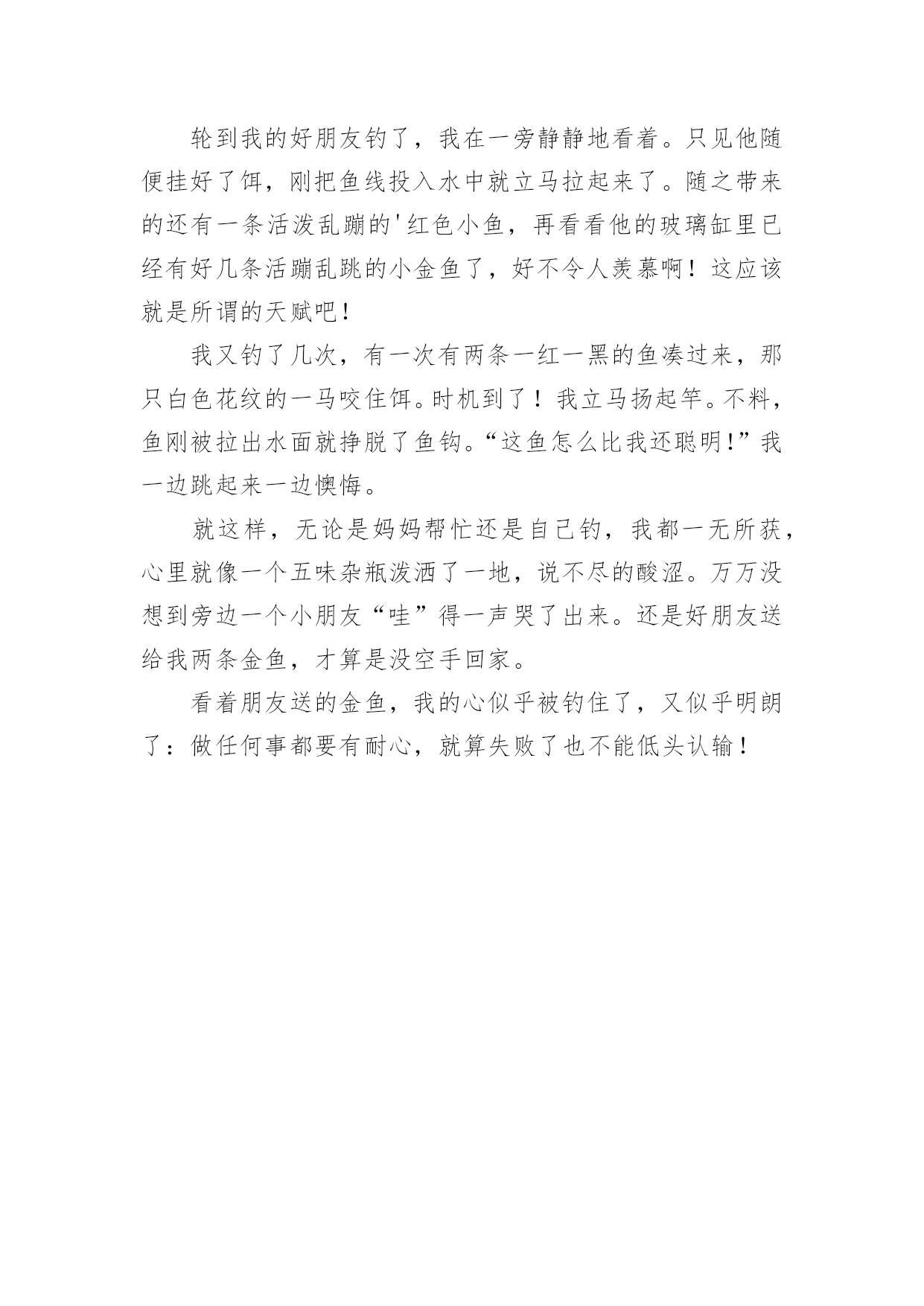 轮到我的好朋友钓了，我在一旁静静地看着。只见他随便挂好了饵，刚把鱼线投入水中就立马拉起来了。随之带来的还有一条活泼乱蹦的'红色小鱼，再看看他的玻璃缸里已经有好几条活蹦乱跳的小金鱼了，好不令人羡慕啊！这应该就是所谓的天赋吧！

我又钓了几次，有一次有两条一红一黑的鱼凑过来，那只白色花纹的一马咬住饵。时机到了！我立马扬起竿。不料，鱼刚被拉出水面就挣脱了鱼钩。“这鱼怎么比我还聪明!”我一边跳起来一边懊悔。

就这样，无论是妈妈帮忙还是自己钓，我都一无所获，心里就像一个五味杂瓶泼洒了一地，说不尽的酸涩。万万没想到旁边一个小朋友“哇”得一声哭了出来。还是好朋友送给我两条金鱼，才算是没空手回家。

看着朋友送的金鱼，我的心似乎被钓住了，又似乎明朗了：做任何事都要有耐心，就算失败了也不能低头认输！